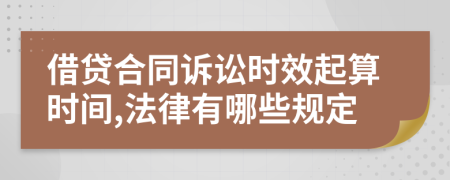 借贷合同诉讼时效起算时间,法律有哪些规定